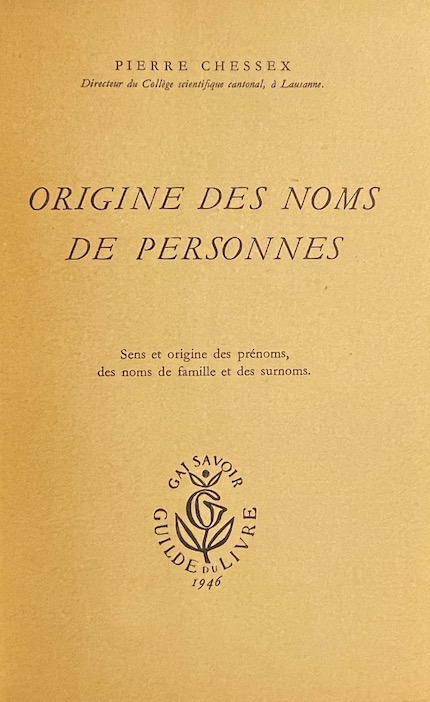 PIERRE CHESSEX
Directeur du Collège scientifique cantonal, à Lausanne.

ORIGINE DES NOMS
DE PERSONNES

Sens et origine des prénoms,
des noms de famille et des surnoms.

GAI SAVOIR
GUILDE DU LIVRE
1946